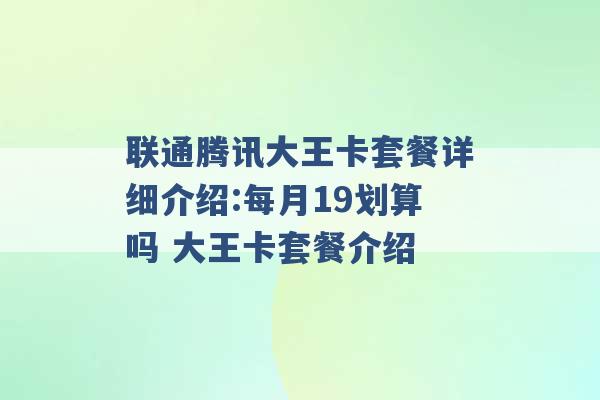 联通腾讯大王卡套餐详细介绍:每月19划算吗 大王卡套餐介绍